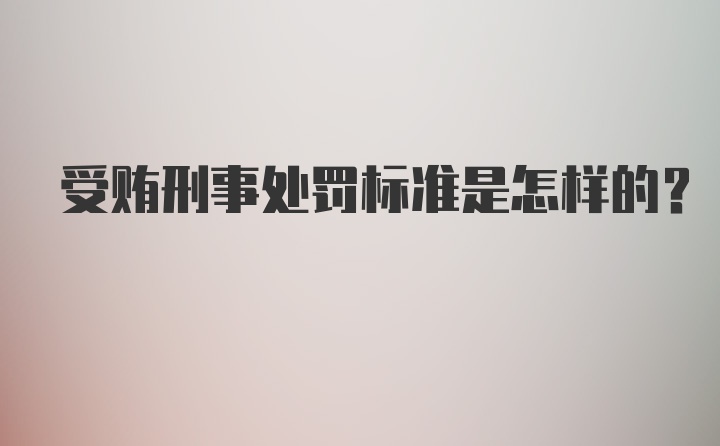 受贿刑事处罚标准是怎样的？